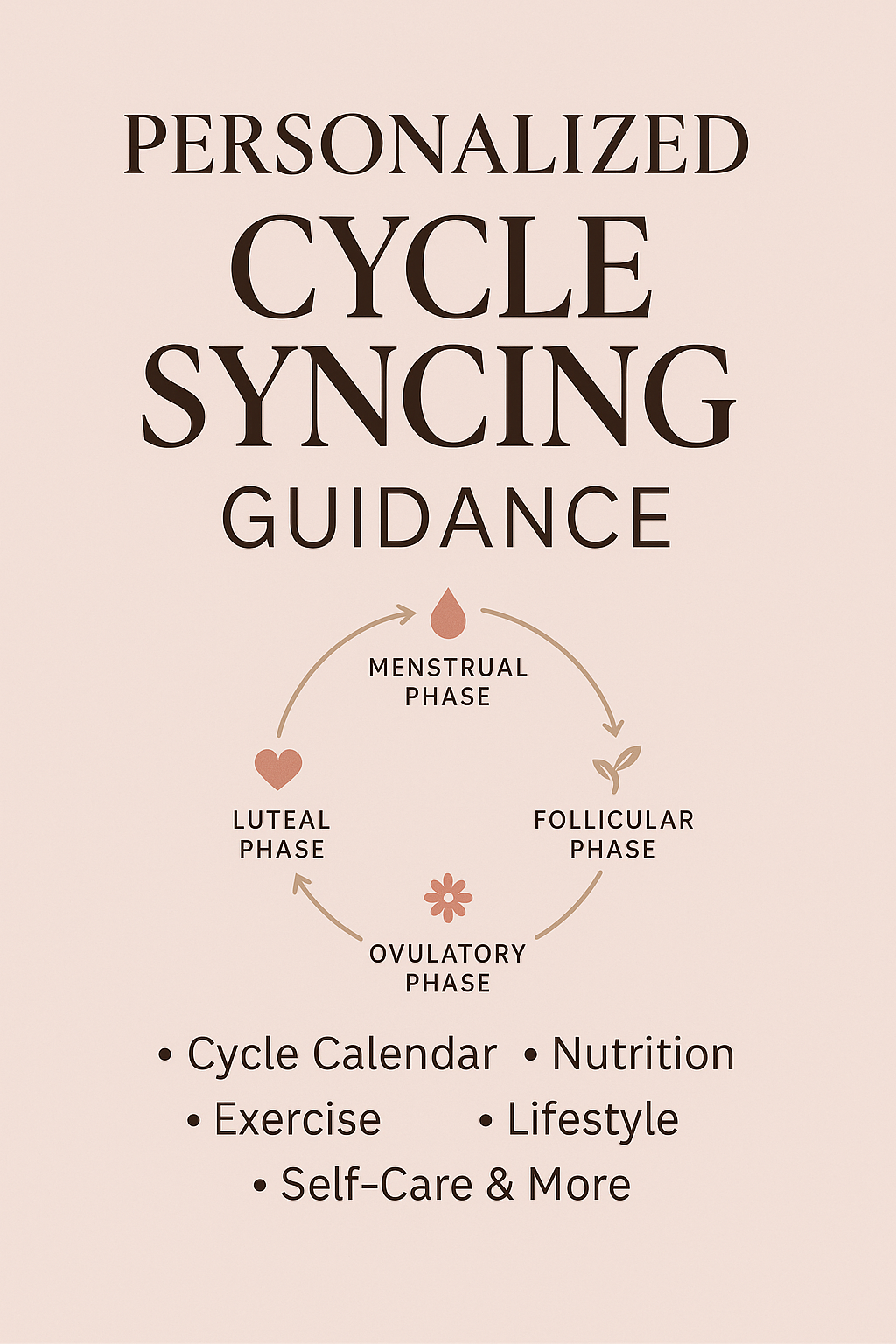 PERSONALIZED
CYCLE
SYNCING
GUIDANCE

MENSTRUAL PHASE

FOLLICULAR PHASE

OVULATORY PHASE

LUTEAL PHASE

• Cycle Calendar • Nutrition
• Exercise • Lifestyle
• Self-Care & More